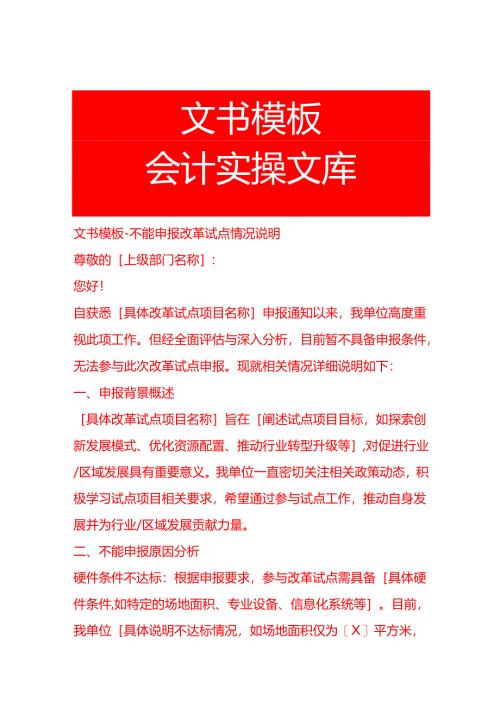 文书模板
会计实操文库

文书模板-不能申报改革试点情况说明

尊敬的［上级部门名称］：

您好!

自获悉［具体改革试点项目名称］申报通知以来，我单位高度重视此项工作。但经全面评估与深入分析，目前暂不具备申报条件，无法参与此次改革试点申报。现就相关情况详细说明如下：

一、申报背景概述

［具体改革试点项目名称］旨在［阐述试点项目目标，如探索创新发展模式、优化资源配置、推动行业转型升级等］,对促进行业/区域发展具有重要意义。我单位一直密切关注相关政策动态，积极学习试点项目相关要求，希望通过参与试点工作，推动自身发展并为行业/区域发展贡献力量。

二、不能申报原因分析

硬件条件不达标：根据申报要求，参与改革试点需具备［具体硬件条件,如特定的场地面积、专业设备、信息化系统等］。目前，我单位［具体说明不达标情况，如场地面积仅为〔X〕平方米，